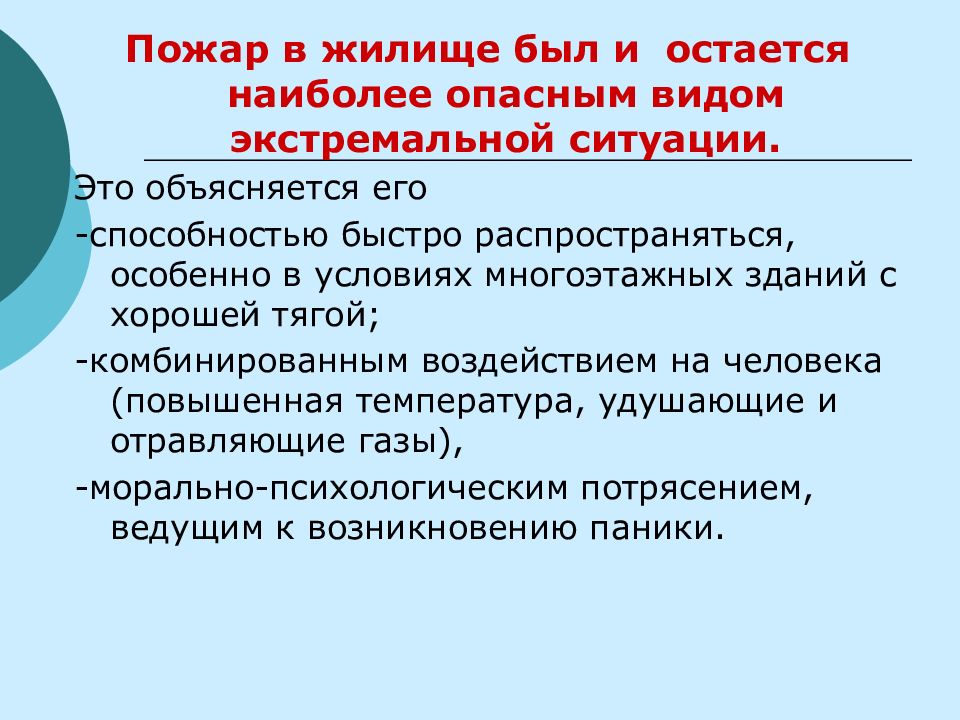 Пожар в жилище был и остается наиболее опасным видом экстремальной ситуации.

Это объясняется его

-способностью быстро распространяться, особенно в условиях многоэтажных зданий с хорошей тягой;

-комбинированным воздействием на человека (повышенная температура, удушающие и отравляющие газы),

-морально-психологическим потрясением, ведущим к возникновению паники.